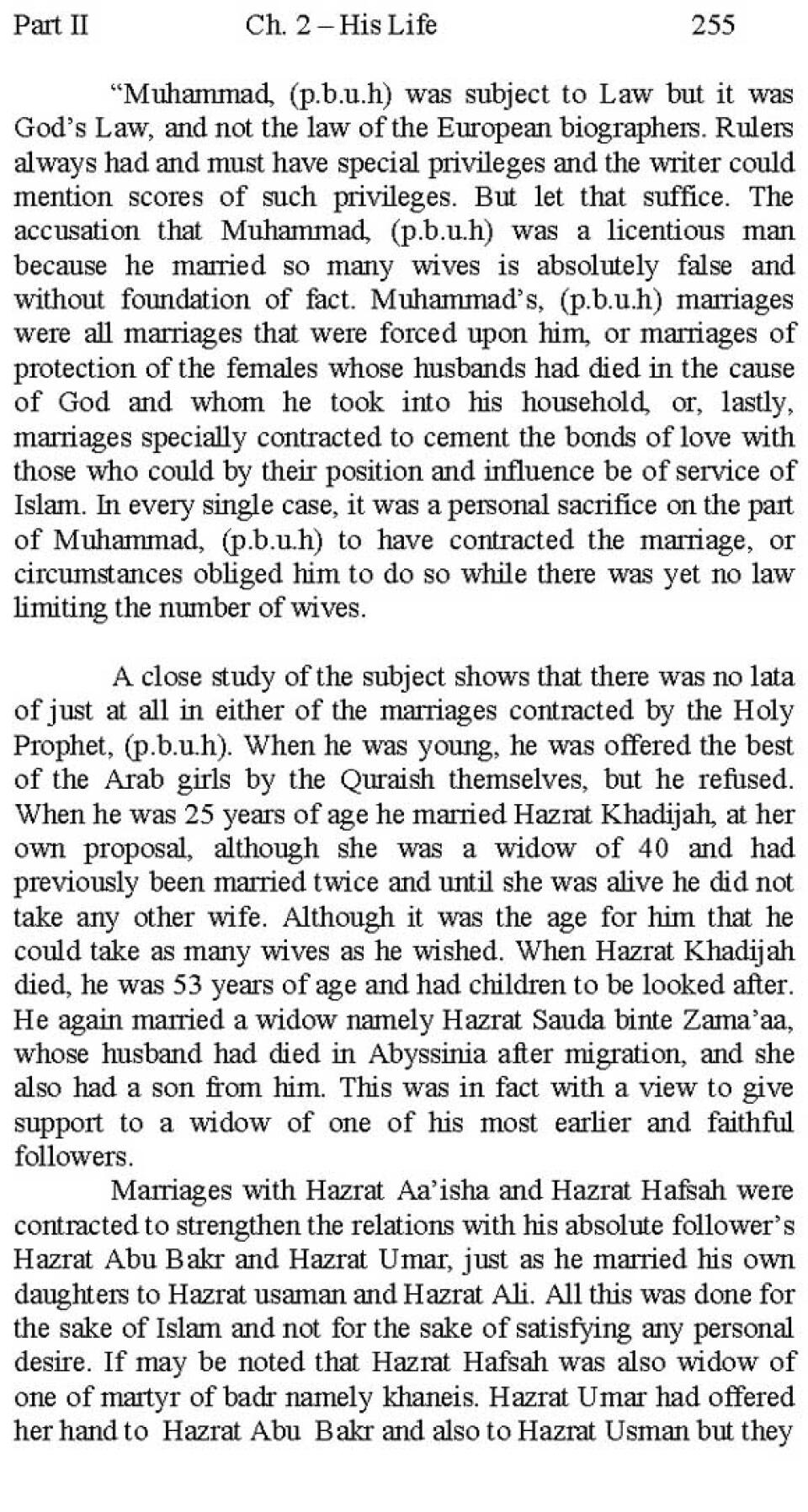 Part II Ch. 2 – His Life 255

“Muhammad, (p.b.u.h) was subject to Law but it was God’s Law, and not the law of the European biographers. Rulers always had and must have special privileges and the writer could mention scores of such privileges. But let that suffice. The accusation that Muhammad, (p.b.u.h) was a licentious man because he married so many wives is absolutely false and without foundation of fact. Muhammad’s, (p.b.u.h) marriages were all marriages that were forced upon him, or marriages of protection of the females whose husbands had died in the cause of God and whom he took into his household, or, lastly, marriages specially contracted to cement the bonds of love with those who could by their position and influence be of service of Islam. In every single case, it was a personal sacrifice on the part of Muhammad, (p.b.u.h) to have contracted the marriage, or circumstances obliged him to do so while there was yet no law limiting the number of wives.

A close study of the subject shows that there was no lata of just at all in either of the marriages contracted by the Holy Prophet, (p.b.u.h). When he was young, he was offered the best of the Arab girls by the Quraish themselves, but he refused. When he was 25 years of age he married Hazrat Khadijah, at her own proposal, although she was a widow of 40 and had previously been married twice and until she was alive he did not take any other wife. Although it was the age for him that he could take as many wives as he wished. When Hazrat Khadijah died, he was 53 years of age and had children to be looked after. He again married a widow namely Hazrat Sauda binte Zama’aa, whose husband had died in Abyssinia after migration, and she also had a son from him. This was in fact with a view to give support to a widow of one of his most earlier and faithful followers.

Marriages with Hazrat Aa’isha and Hazrat Hafsah were contracted to strengthen the relations with his absolute follower’s Hazrat Abu Bakr and Hazrat Umar, just as he married his own daughters to Hazrat usaman and Hazrat Ali. All this was done for the sake of Islam and not for the sake of satisfying any personal desire. If may be noted that Hazrat Hafsah was also widow of one of martyr of badr namely khaneis. Hazrat Umar had offered her hand to Hazrat Abu Bakr and also to Hazrat Usman but they